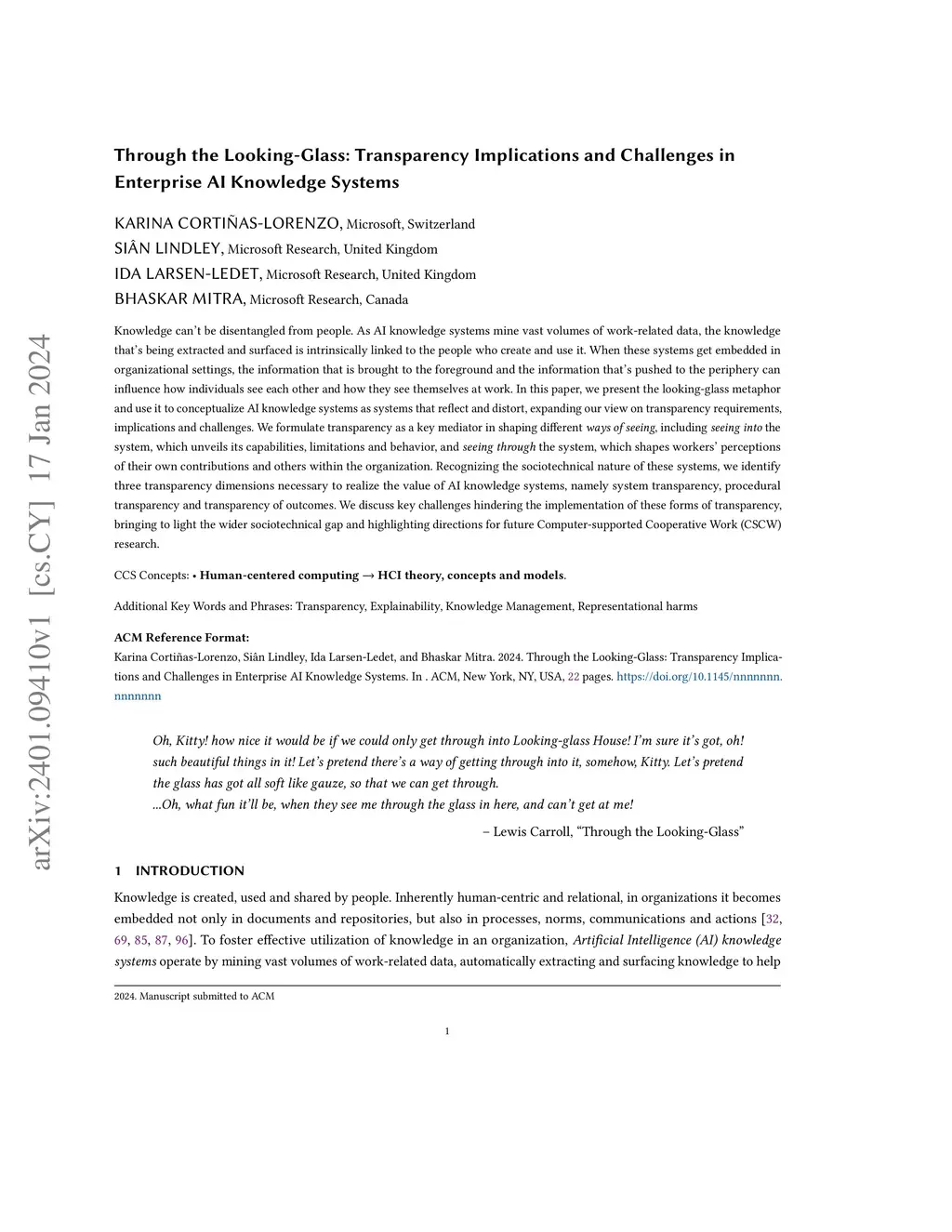 arXiv:2401.09410v1 [cs.CY] 17 Jan 2024

Through the Looking-Glass: Transparency Implications and Challenges in Enterprise AI Knowledge Systems

KARINA CORTIÑAS-LORENZO, Microsoft, Switzerland
SIÂN LINDLEY, Microsoft Research, United Kingdom
IDA LARSEN-LEDET, Microsoft Research, United Kingdom
BHASKAR MITRA, Microsoft Research, Canada

Knowledge can't be disentangled from people. As AI knowledge systems mine vast volumes of work-related data, the knowledge that's being extracted and surfaced is intrinsically linked to the people who create and use it. When these systems get embedded in organizational settings, the information that is brought to the foreground and the information that's pushed to the periphery can influence how individuals see each other and how they see themselves at work. In this paper, we present the looking-glass metaphor and use it to conceptualize AI knowledge systems as systems that reflect and distort, expanding our view on transparency requirements, implications and challenges. We formulate transparency as a key mediator in shaping different ways of seeing, including seeing into the system, which unveils its capabilities, limitations and behavior, and seeing through the system, which shapes workers' perceptions of their own contributions and others within the organization. Recognizing the sociotechnical nature of these systems, we identify three transparency dimensions necessary to realize the value of AI knowledge systems, namely system transparency, procedural transparency and transparency of outcomes. We discuss key challenges hindering the implementation of these forms of transparency, bringing to light the wider sociotechnical gap and highlighting directions for future Computer-supported Cooperative Work (CSCW) research.

CCS Concepts: • Human-centered computing → HCI theory, concepts and models.

Additional Key Words and Phrases: Transparency, Explainability, Knowledge Management, Representational harms

ACM Reference Format:
Karina Cortiñas-Lorenzo, Siân Lindley, Ida Larsen-Ledet, and Bhaskar Mitra. 2024. Through the Looking-Glass: Transparency Implications and Challenges in Enterprise AI Knowledge Systems. In . ACM, New York, NY, USA, 22 pages. https://doi.org/10.1145/nnnnnnn.nnnnnnn

Oh, Kitty! how nice it would be if we could only get through into Looking-glass House! I'm sure it's got, oh! such beautiful things in it! Let's pretend there's a way of getting through into it, somehow, Kitty. Let's pretend the glass has got all soft like gauze, so that we can get through.
...Oh, what fun it'll be, when they see me through the glass in here, and can't get at me!

– Lewis Carroll, "Through the Looking-Glass"

1 INTRODUCTION

Knowledge is created, used and shared by people. Inherently human-centric and relational, in organizations it becomes embedded not only in documents and repositories, but also in processes, norms, communications and actions [32, 69, 85, 87, 96]. To foster effective utilization of knowledge in an organization, Artificial Intelligence (AI) knowledge systems operate by mining vast volumes of work-related data, automatically extracting and surfacing knowledge to help

2024. Manuscript submitted to ACM

1